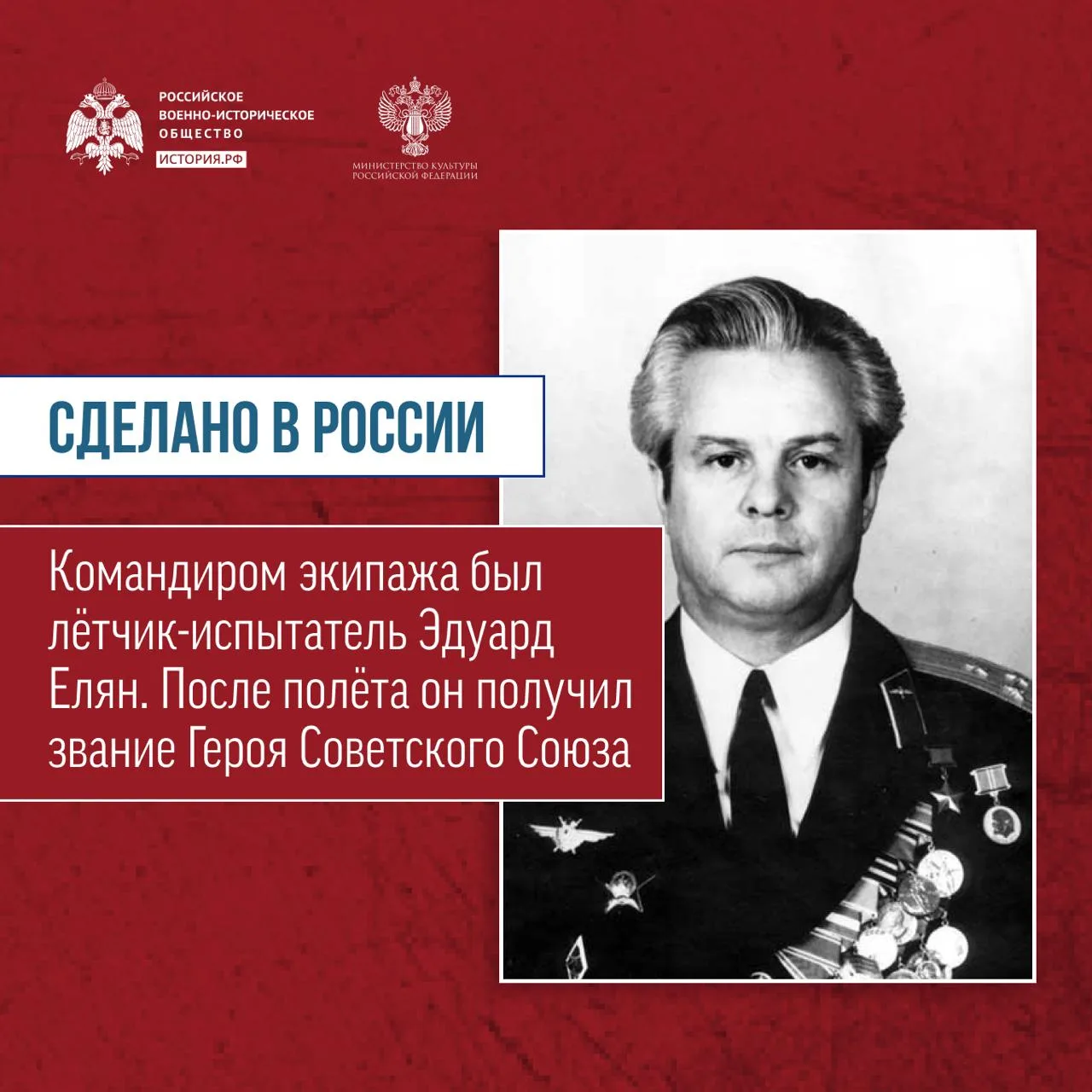 РОССИЙСКОЕ ВОЕННО-ИСТОРИЧЕСКОЕ ОБЩЕСТВО
ИСТОРИЯ.РФ

МИНИСТЕРСТВО КУЛЬТУРЫ РОССИЙСКОЙ ФЕДЕРАЦИИ

СДЕЛАНО В РОССИИ

Командиром экипажа был лётчик-испытатель Эдуард Елян. После полёта он получил звание Героя Советского Союза